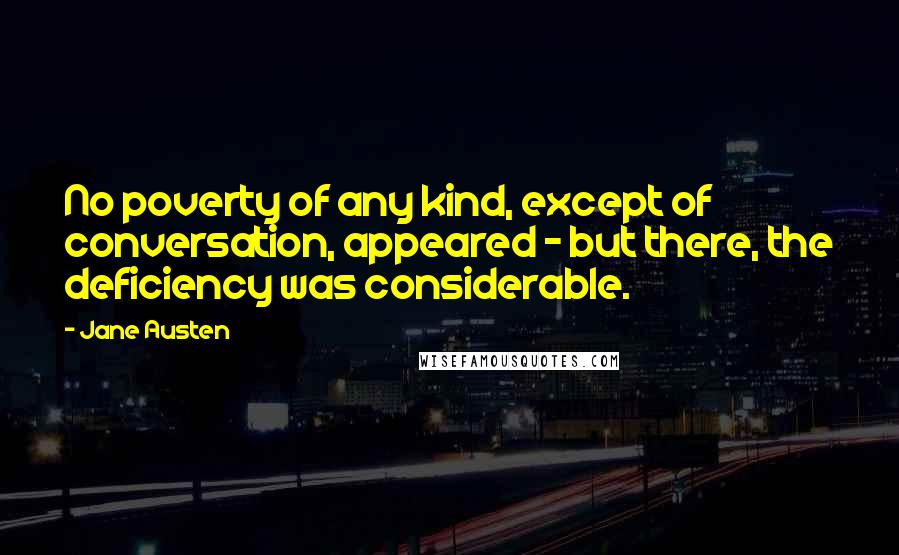 No poverty of any kind, except of conversation, appeared - but there, the deficiency was considerable.

- Jane Austen

WISEFAMOUSQUOTES.COM